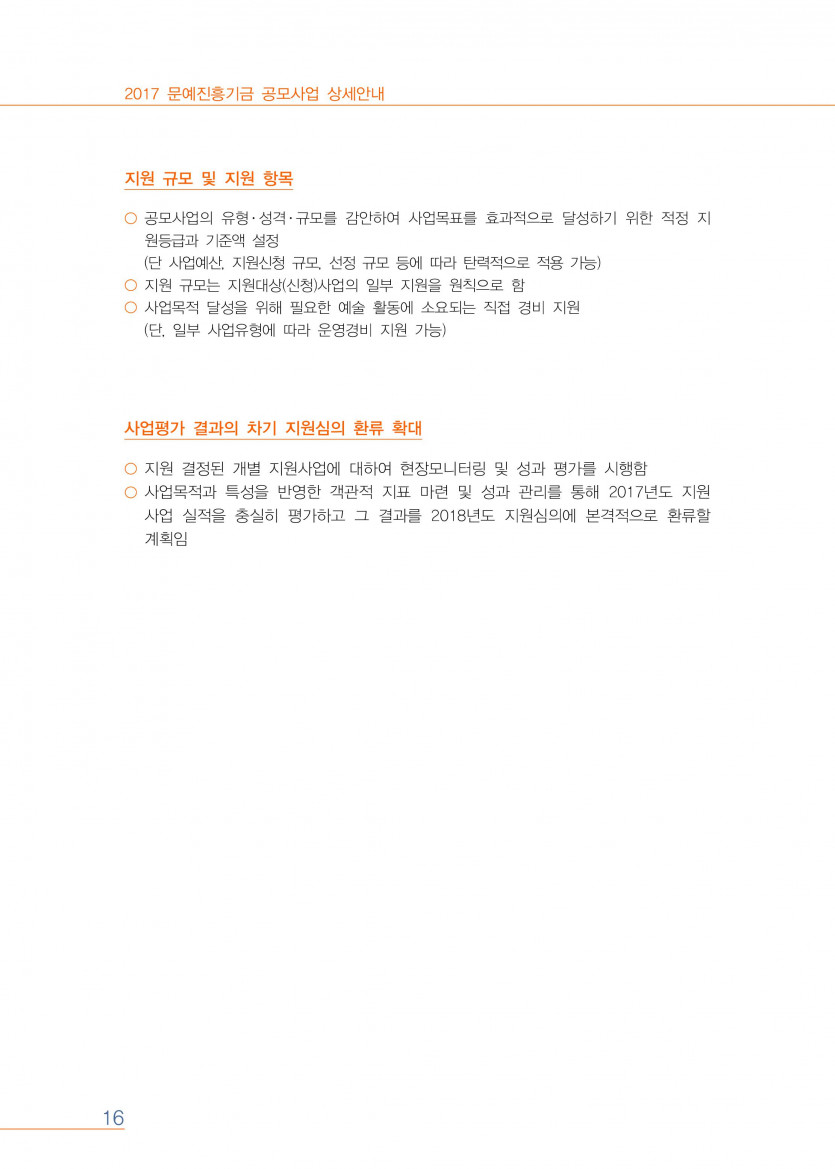 2017 문예진흥기금 공모사업 상세안내

지원 규모 및 지원 항목

○ 공모사업의 유형·성격·규모를 감안하여 사업목표를 효과적으로 달성하기 위한 적정 지원등급과 기준액 설정
(단 사업예산, 지원신청 규모, 선정 규모 등에 따라 탄력적으로 적용 가능)
○ 지원 규모는 지원대상(신청)사업의 일부 지원을 원칙으로 함
○ 사업목적 달성을 위해 필요한 예술 활동에 소요되는 직접 경비 지원
(단, 일부 사업유형에 따라 운영경비 지원 가능)

사업평가 결과의 차기 지원심의 환류 확대

○ 지원 결정된 개별 지원사업에 대하여 현장모니터링 및 성과 평가를 시행함
○ 사업목적과 특성을 반영한 객관적 지표 마련 및 성과 관리를 통해 2017년도 지원 사업 실적을 충실히 평가하고 그 결과를 2018년도 지원심의에 본격적으로 환류할 계획임

16